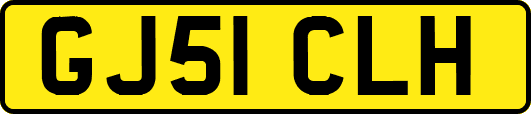 GJ51 CLH